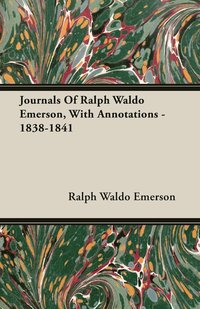 Journals Of Ralph Waldo Emerson, With Annotations - 1838-1841

Ralph Waldo Emerson